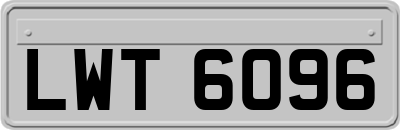 LWT 6096